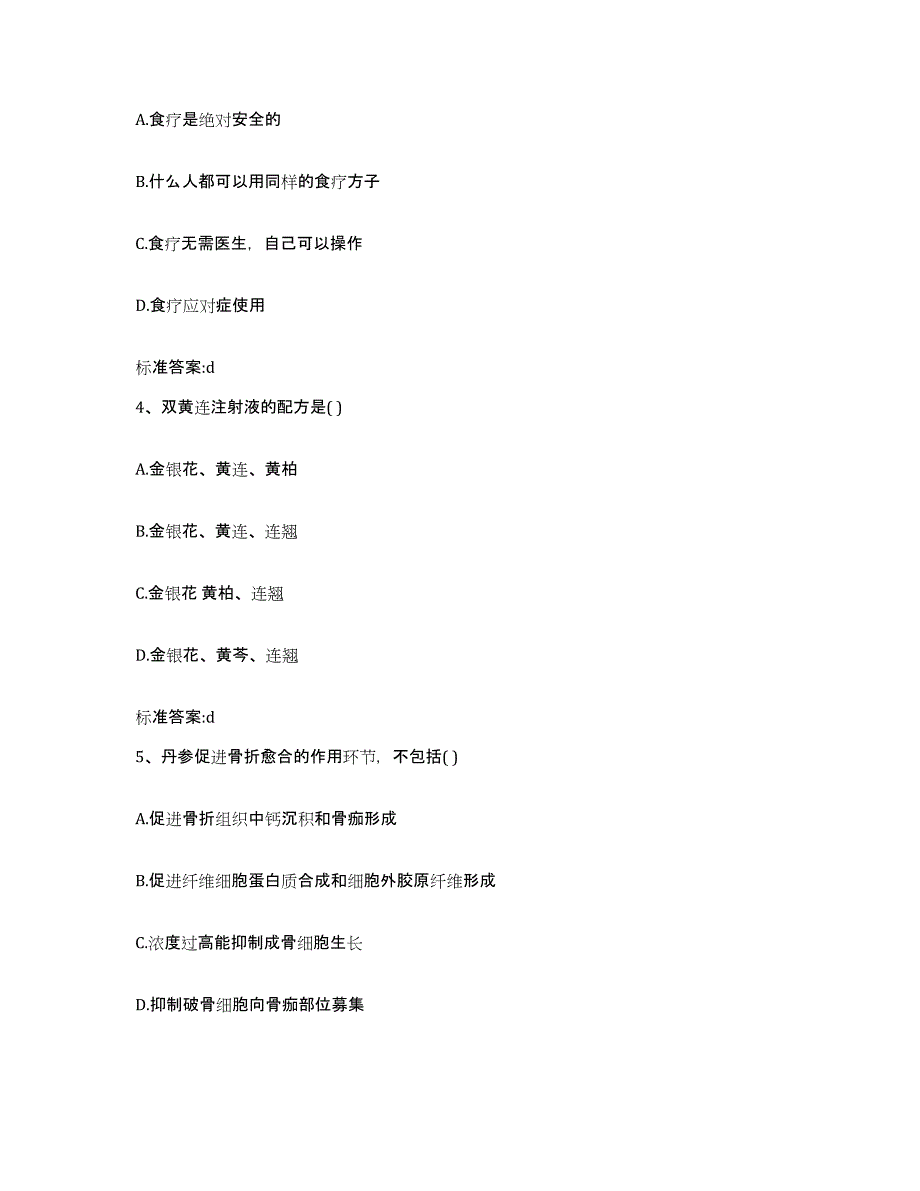 A.食疗是绝对安全的

B.什么人都可以用同样的食疗方子

C.食疗无需医生，自己可以操作

D.食疗应对症使用

标准答案:d

4、双黄连注射液的配方是( )

A.金银花、黄连、黄柏

B.金银花、黄连、连翘

C.金银花 黄柏、连翘

D.金银花、黄芩、连翘

标准答案:d

5、丹参促进骨折愈合的作用环节，不包括( )

A.促进骨折组织中钙沉积和骨痂形成

B.促进纤维细胞蛋白质合成和细胞外胶原纤维形成

C.浓度过高能抑制成骨细胞生长

D.抑制破骨细胞向骨痂部位募集